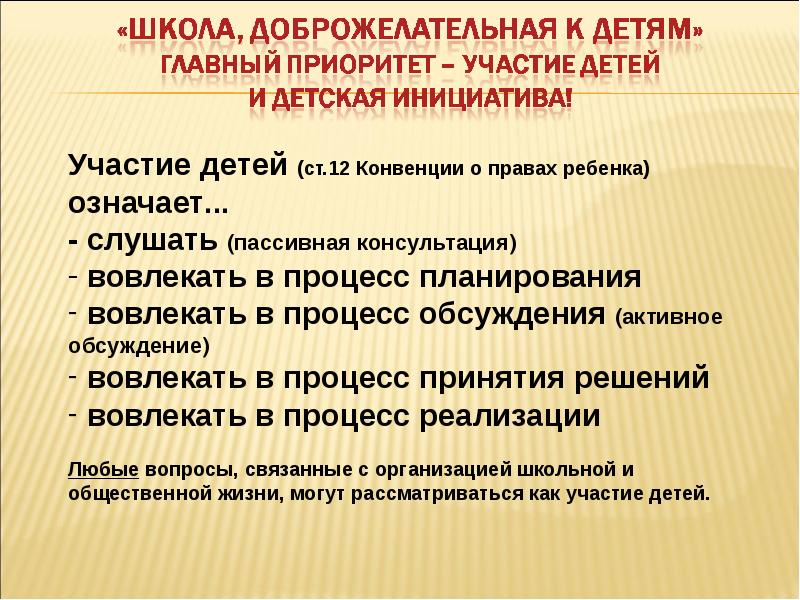 «ШКОЛА, ДОБРОЖЕЛАТЕЛЬНАЯ К ДЕТЯМ»
ГЛАВНЫЙ ПРИОРИТЕТ – УЧАСТИЕ ДЕТЕЙ
И ДЕТСКАЯ ИНИЦИАТИВА!

Участие детей (ст.12 Конвенции о правах ребенка) означает...
- слушать (пассивная консультация)
- вовлекать в процесс планирования
- вовлекать в процесс обсуждения (активное обсуждение)
- вовлекать в процесс принятия решений
- вовлекать в процесс реализации

Любые вопросы, связанные с организацией школьной и общественной жизни, могут рассматриваться как участие детей.